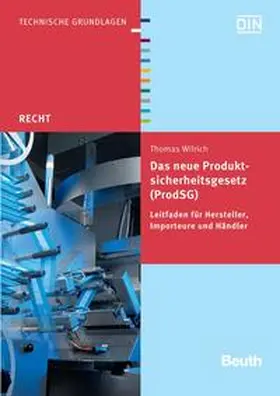 TECHNISCHE GRUNDLAGEN

DIN

RECHT

Thomas Wilrich

Das neue Produktsicherheitsgesetz (ProdSG)

Leitfaden für Hersteller, Importeure und Händler

Beuth